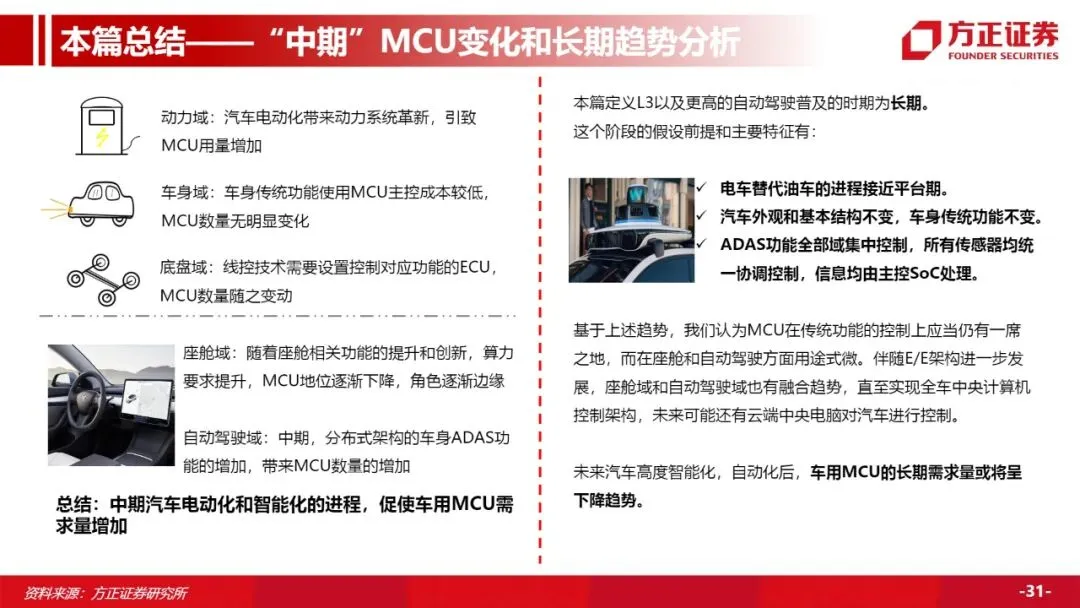 本篇总结——“中期”MCU变化和长期趋势分析

方正证券
FOUNDER SECURITIES

动力域：汽车电动化带来动力系统革新，引致MCU用量增加

车身域：车身传统功能使用MCU主控成本较低，MCU数量无明显变化

底盘域：线控技术需要设置控制对应功能的ECU，MCU数量随之变动

座舱域：随着座舱相关功能的提升和创新，算力要求提升，MCU地位逐渐下降，角色逐渐边缘

自动驾驶域：中期，分布式架构的车身ADAS功能的增加，带来MCU数量的增加

总结：中期汽车电动化和智能化的进程，促使车用MCU需求量增加

本篇定义L3以及更高的自动驾驶普及的时期为长期。
这个阶段的假设前提和主要特征有：

✓ 电车替代油车的进程接近平台期。
✓ 汽车外观和基本结构不变，车身传统功能不变。
✓ ADAS功能全部域集中控制，所有传感器均统一协调控制，信息均由主控SoC处理。

基于上述趋势，我们认为MCU在传统功能的控制上应当仍有一席之地，而在座舱和自动驾驶方面用途式微。伴随E/E架构进一步发展，座舱域和自动驾驶域也有融合趋势，直至实现全车中央计算机控制架构，未来可能还有云端中央电脑对汽车进行控制。

未来汽车高度智能化，自动化后，车用MCU的长期需求量或将呈下降趋势。

资料来源：方正证券研究所

-31-